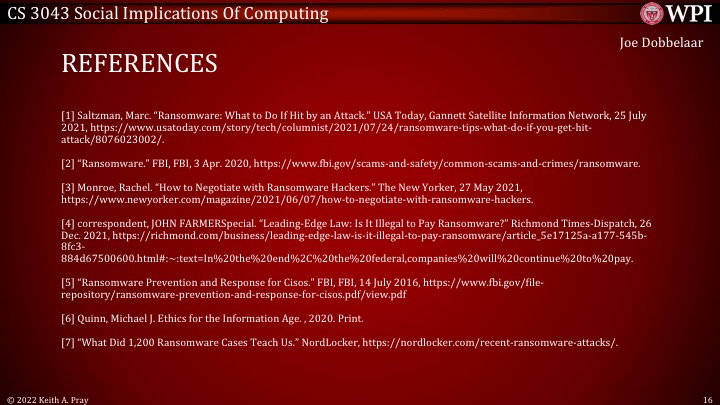 CS 3043 Social Implications Of Computing

WPI

Joe Dobbelaar

REFERENCES

[1] Saltzman, Marc. "Ransomware: What to Do If Hit by an Attack." USA Today, Gannett Satellite Information Network, 25 July 2021, https://www.usatoday.com/story/tech/columnist/2021/07/24/ransomware-tips-what-do-if-you-get-hit-attack/8076023002/.

[2] "Ransomware." FBI, FBI, 3 Apr. 2020, https://www.fbi.gov/scams-and-safety/common-scams-and-crimes/ransomware.

[3] Monroe, Rachel. "How to Negotiate with Ransomware Hackers." The New Yorker, 27 May 2021, https://www.newyorker.com/magazine/2021/06/07/how-to-negotiate-with-ransomware-hackers.

[4] correspondent, JOHN FARMERSpecial. "Leading-Edge Law: Is It Illegal to Pay Ransomware?" Richmond Times-Dispatch, 26 Dec. 2021, https://richmond.com/business/leading-edge-law-is-it-illegal-to-pay-ransomware/article_5e17125a-a177-545b-8fc3-884d67500600.html#:~:text=In%20the%20end%2C%20the%20federal,companies%20will%20continue%20to%20pay.

[5] "Ransomware Prevention and Response for Cisos." FBI, FBI, 14 July 2016, https://www.fbi.gov/file-repository/ransomware-prevention-and-response-for-cisos.pdf/view.pdf

[6] Quinn, Michael J. Ethics for the Information Age. , 2020. Print.

[7] "What Did 1,200 Ransomware Cases Teach Us." NordLocker, https://nordlocker.com/recent-ransomware-attacks/.

© 2022 Keith A. Pray

16